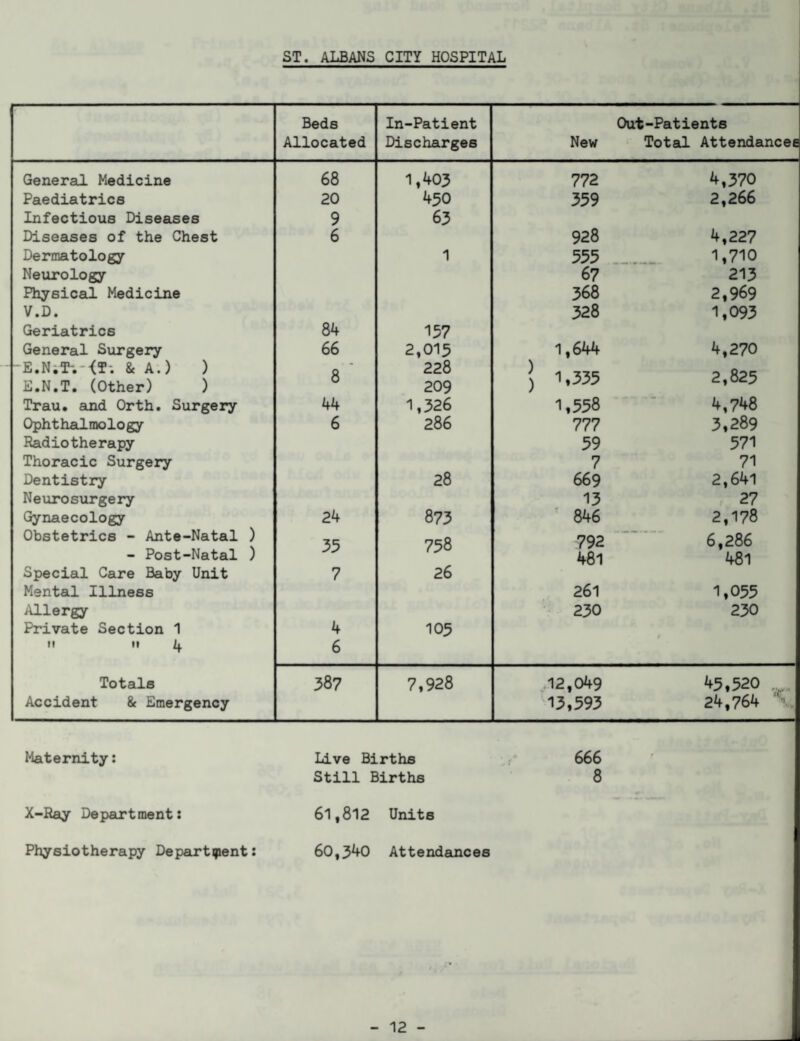 ST. ALBANS CITY HOSPITAL

| | Beds Allocated | In-Patient Discharges | Out-Patients New | Out-Patients Total Attendances |
|---|---|---|---|---|
| General Medicine | 68 | 1,403 | 772 | 4,370 |
| Paediatrics | 20 | 450 | 359 | 2,266 |
| Infectious Diseases | 9 | 63 | | |
| Diseases of the Chest | 6 | | 928 | 4,227 |
| Dermatology | | 1 | 555 | 1,710 |
| Neurology | | | 67 | 213 |
| Physical Medicine | | | 368 | 2,969 |
| V.D. | | | 328 | 1,093 |
| Geriatrics | 84 | 157 | | |
| General Surgery | 66 | 2,015 | 1,644 | 4,270 |
| E.N.T. (T. & A.) ) | 8 | 228 | ) 1,335 | 2,825 |
| E.N.T. (Other) ) | | 209 | ) | |
| Trau. and Orth. Surgery | 44 | 1,326 | 1,558 | 4,748 |
| Ophthalmology | 6 | 286 | 777 | 3,289 |
| Radiotherapy | | | 59 | 571 |
| Thoracic Surgery | | | 7 | 71 |
| Dentistry | | 28 | 669 | 2,641 |
| Neurosurgery | | | 13 | 27 |
| Gynaecology | 24 | 873 | 846 | 2,178 |
| Obstetrics - Ante-Natal ) | 35 | 758 | 792 | 6,286 |
| - Post-Natal ) | | | 481 | 481 |
| Special Care Baby Unit | 7 | 26 | | |
| Mental Illness | | | 261 | 1,055 |
| Allergy | | | 230 | 230 |
| Private Section 1 | 4 | 105 | | |
| " " 4 | 6 | | | |
| Totals | 387 | 7,928 | 12,049 | 45,520 |
| Accident & Emergency | | | 13,593 | 24,764 |

Maternity: Live Births 666
Still Births 8

X-Ray Department: 61,812 Units

Physiotherapy Department: 60,340 Attendances

- 12 -